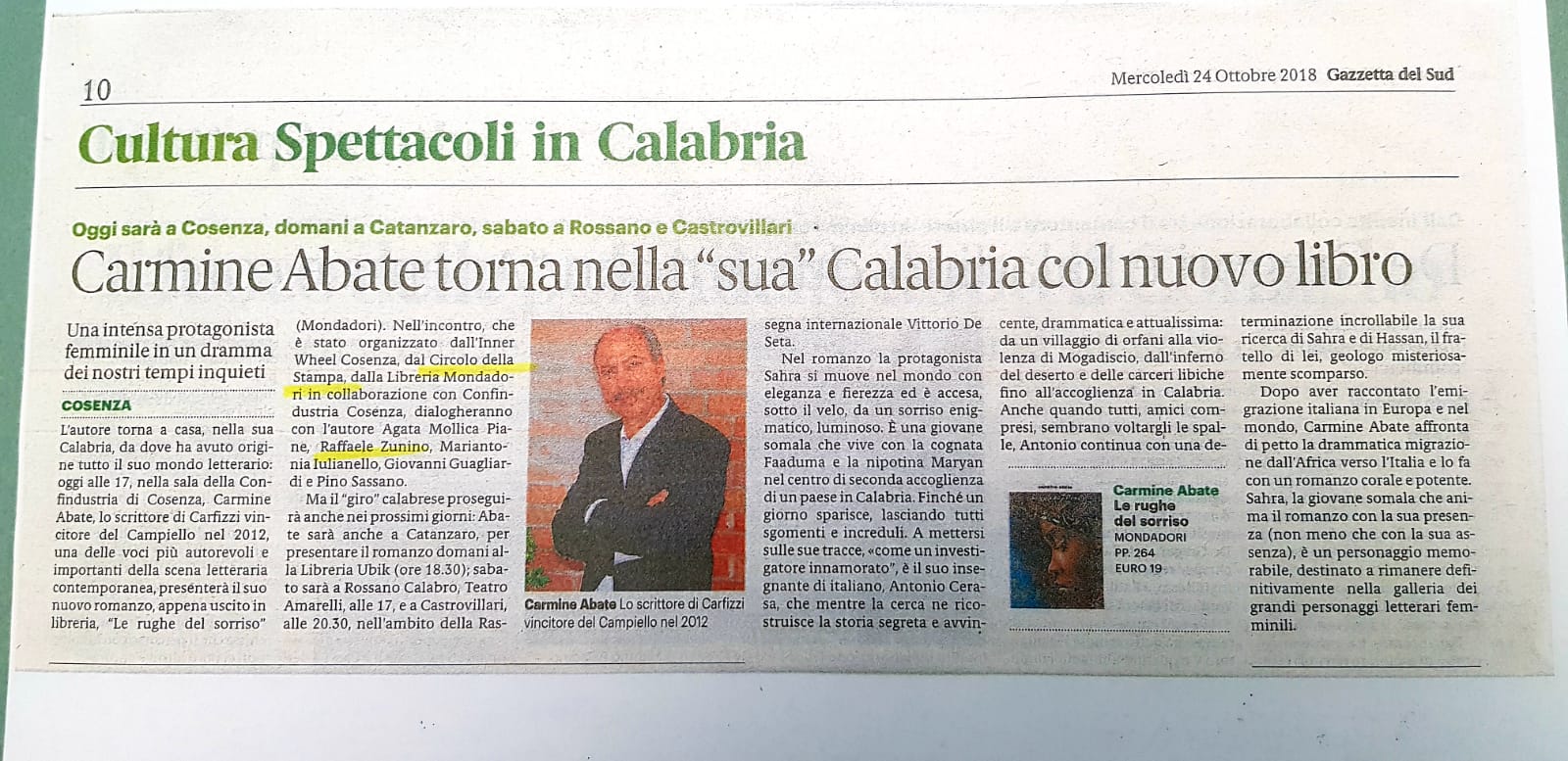 10

Mercoledì 24 Ottobre 2018 Gazzetta del Sud

Cultura Spettacoli in Calabria

Oggi sarà a Cosenza, domani a Catanzaro, sabato a Rossano e Castrovillari

Carmine Abate torna nella "sua" Calabria col nuovo libro

Una intensa protagonista femminile in un dramma dei nostri tempi inquieti

COSENZA

L'autore torna a casa, nella sua Calabria, da dove ha avuto origine tutto il suo mondo letterario: oggi alle 17, nella sala della Confindustria di Cosenza, Carmine Abate, lo scrittore di Carfizzi vincitore del Campiello nel 2012, una delle voci più autorevoli e importanti della scena letteraria contemporanea, presenterà il suo nuovo romanzo, appena uscito in libreria, "Le rughe del sorriso" (Mondadori). Nell'incontro, che è stato organizzato dall'Inner Wheel Cosenza, dal Circolo della Stampa, dalla Libreria Mondadori in collaborazione con Confindustria Cosenza, dialogheranno con l'autore Agata Mollica Piane, Raffaele Zunino, Mariantonia Iulianello, Giovanni Guagliardi e Pino Sassano.

Ma il "giro" calabrese proseguirà anche nei prossimi giorni: Abate sarà anche a Catanzaro, per presentare il romanzo domani alla Libreria Ubik (ore 18.30); sabato sarà a Rossano Calabro, Teatro Amarelli, alle 17, e a Castrovillari, alle 20.30, nell'ambito della Rassegna internazionale Vittorio De Seta.

Carmine Abate Lo scrittore di Carfizzi vincitore del Campiello nel 2012

Nel romanzo la protagonista Sahra si muove nel mondo con eleganza e fierezza ed è accesa, sotto il velo, da un sorriso enigmatico, luminoso. È una giovane somala che vive con la cognata Faaduma e la nipotina Maryan nel centro di seconda accoglienza di un paese in Calabria. Finché un giorno sparisce, lasciando tutti sgomenti e increduli. A mettersi sulle sue tracce, «come un investigatore innamorato», è il suo insegnante di italiano, Antonio Cerasa, che mentre la cerca ne ricostruisce la storia segreta e avvincente, drammatica e attualissima: da un villaggio di orfani alla violenza di Mogadiscio, dall'inferno del deserto e delle carceri libiche fino all'accoglienza in Calabria. Anche quando tutti, amici compresi, sembrano voltargli le spalle, Antonio continua con una determinazione incrollabile la sua ricerca di Sahra e di Hassan, il fratello di lei, geologo misteriosamente scomparso.

Carmine Abate
Le rughe del sorriso
MONDADORI
PP. 264
EURO 19

Dopo aver raccontato l'emigrazione italiana in Europa e nel mondo, Carmine Abate affronta di petto la drammatica migrazione dall'Africa verso l'Italia e lo fa con un romanzo corale e potente. Sahra, la giovane somala che anima il romanzo con la sua presenza (non meno che con la sua assenza), è un personaggio memorabile, destinato a rimanere definitivamente nella galleria dei grandi personaggi letterari femminili.